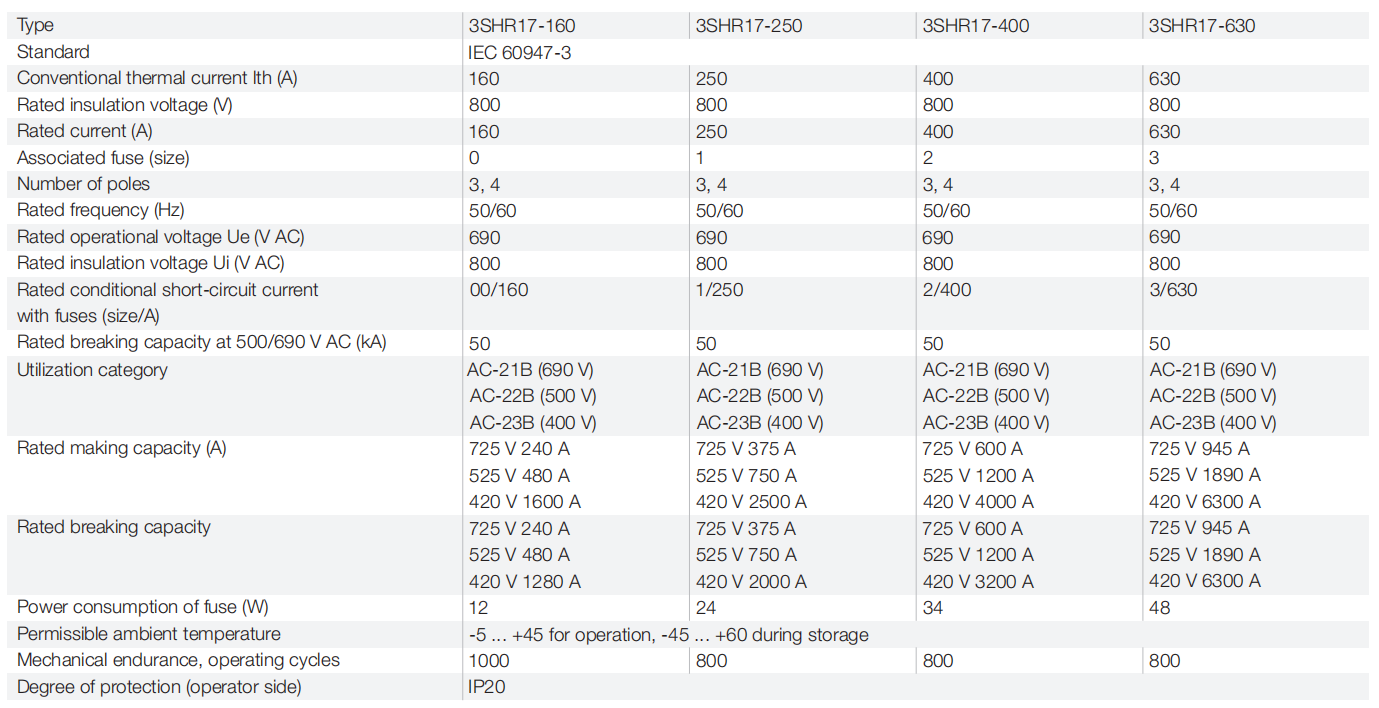 | Type | 3SHR17-160 | 3SHR17-250 | 3SHR17-400 | 3SHR17-630 |
|---|---|---|---|---|
| Standard | IEC 60947-3 | | | |
| Conventional thermal current Ith (A) | 160 | 250 | 400 | 630 |
| Rated insulation voltage (V) | 800 | 800 | 800 | 800 |
| Rated current (A) | 160 | 250 | 400 | 630 |
| Associated fuse (size) | 0 | 1 | 2 | 3 |
| Number of poles | 3, 4 | 3, 4 | 3, 4 | 3, 4 |
| Rated frequency (Hz) | 50/60 | 50/60 | 50/60 | 50/60 |
| Rated operational voltage Ue (V AC) | 690 | 690 | 690 | 690 |
| Rated insulation voltage Ui (V AC) | 800 | 800 | 800 | 800 |
| Rated conditional short-circuit current with fuses (size/A) | 00/160 | 1/250 | 2/400 | 3/630 |
| Rated breaking capacity at 500/690 V AC (kA) | 50 | 50 | 50 | 50 |
| Utilization category | AC-21B (690 V) AC-22B (500 V) AC-23B (400 V) | AC-21B (690 V) AC-22B (500 V) AC-23B (400 V) | AC-21B (690 V) AC-22B (500 V) AC-23B (400 V) | AC-21B (690 V) AC-22B (500 V) AC-23B (400 V) |
| Rated making capacity (A) | 725 V 240 A 525 V 480 A 420 V 1600 A | 725 V 375 A 525 V 750 A 420 V 2500 A | 725 V 600 A 525 V 1200 A 420 V 4000 A | 725 V 945 A 525 V 1890 A 420 V 6300 A |
| Rated breaking capacity | 725 V 240 A 525 V 480 A 420 V 1280 A | 725 V 375 A 525 V 750 A 420 V 2000 A | 725 V 600 A 525 V 1200 A 420 V 3200 A | 725 V 945 A 525 V 1890 A 420 V 6300 A |
| Power consumption of fuse (W) | 12 | 24 | 34 | 48 |
| Permissible ambient temperature | -5 ... +45 for operation, -45 ... +60 during storage | | | |
| Mechanical endurance, operating cycles | 1000 | 800 | 800 | 800 |
| Degree of protection (operator side) | IP20 | | | |